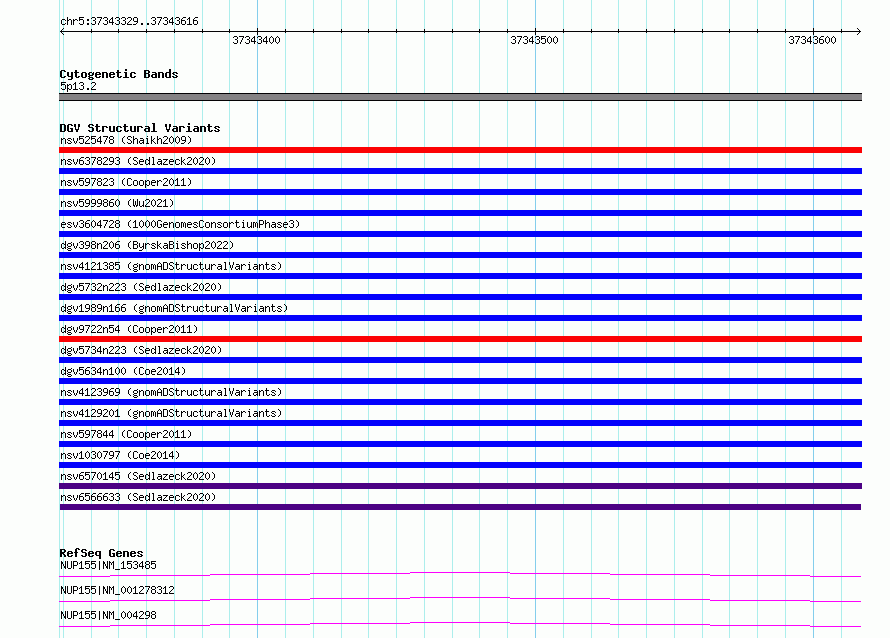 chr5:37343329..37343616

37343400

37343500

37343600

Cytogenetic Bands
5p13.2

DGV Structural Variants
nsv525478 (Shaikh2009)
nsv6378293 (Sedlazeck2020)
nsv597823 (Cooper2011)
nsv5999860 (Wu2021)
esv3604728 (1000GenomesConsortiumPhase3)
dgv398n206 (ByrskaBishop2022)
nsv4121385 (gnomADStructuralVariants)
dgv5732n223 (Sedlazeck2020)
dgv1989n166 (gnomADStructuralVariants)
dgv9722n54 (Cooper2011)
dgv5734n223 (Sedlazeck2020)
dgv5634n100 (Coe2014)
nsv4123969 (gnomADStructuralVariants)
nsv4129201 (gnomADStructuralVariants)
nsv597844 (Cooper2011)
nsv1030797 (Coe2014)
nsv6570145 (Sedlazeck2020)
nsv6566633 (Sedlazeck2020)

RefSeq Genes
NUP155|NM_153485
NUP155|NM_001278312
NUP155|NM_004298